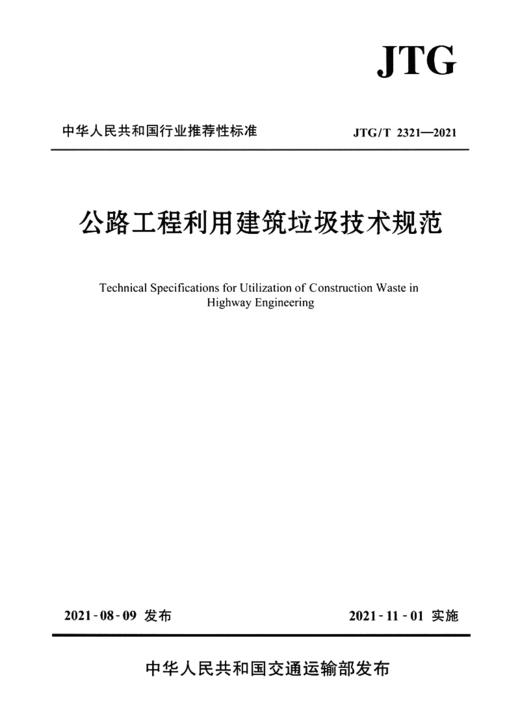 JTG

中华人民共和国行业推荐性标准

JTG/T 2321—2021

公路工程利用建筑垃圾技术规范

Technical Specifications for Utilization of Construction Waste in Highway Engineering

2021-08-09 发布

2021-11-01 实施

中华人民共和国交通运输部发布